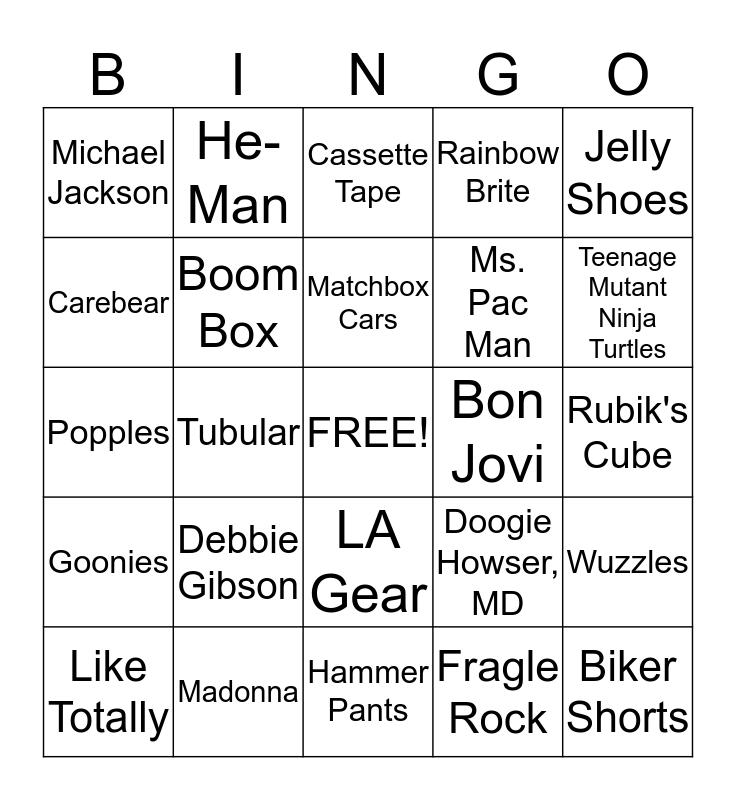 | B | I | N | G | O |
|---|---|---|---|---|
| Michael Jackson | He-Man | Cassette Tape | Rainbow Brite | Jelly Shoes |
| Carebear | Boom Box | Matchbox Cars | Ms. Pac Man | Teenage Mutant Ninja Turtles |
| Popples | Tubular | FREE! | Bon Jovi | Rubik's Cube |
| Goonies | Debbie Gibson | LA Gear | Doogie Howser, MD | Wuzzles |
| Like Totally | Madonna | Hammer Pants | Fragle Rock | Biker Shorts |